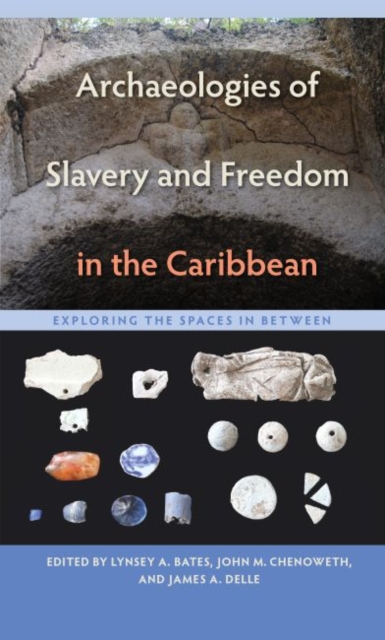 Archaeologies of Slavery and Freedom in the Caribbean

EXPLORING THE SPACES IN BETWEEN

EDITED BY LYNSEY A. BATES, JOHN M. CHENOWETH, AND JAMES A. DELLE